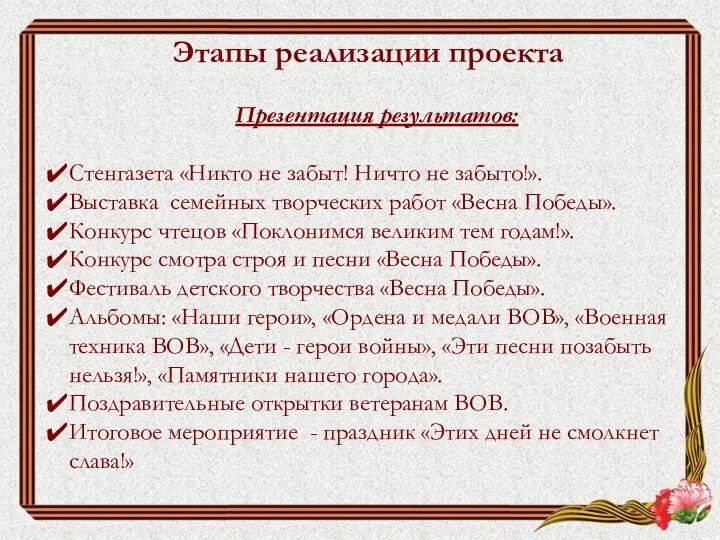 Этапы реализации проекта

Презентация результатов:

✔Стенгазета «Никто не забыт! Ничто не забыто!».
✔Выставка семейных творческих работ «Весна Победы».
✔Конкурс чтецов «Поклонимся великим тем годам!».
✔Конкурс смотра строя и песни «Весна Победы».
✔Фестиваль детского творчества «Весна Победы».
✔Альбомы: «Наши герои», «Ордена и медали ВОВ», «Военная техника ВОВ», «Дети - герои войны», «Эти песни позабыть нельзя!», «Памятники нашего города».
✔Поздравительные открытки ветеранам ВОВ.
✔Итоговое мероприятие - праздник «Этих дней не смолкнет слава!»